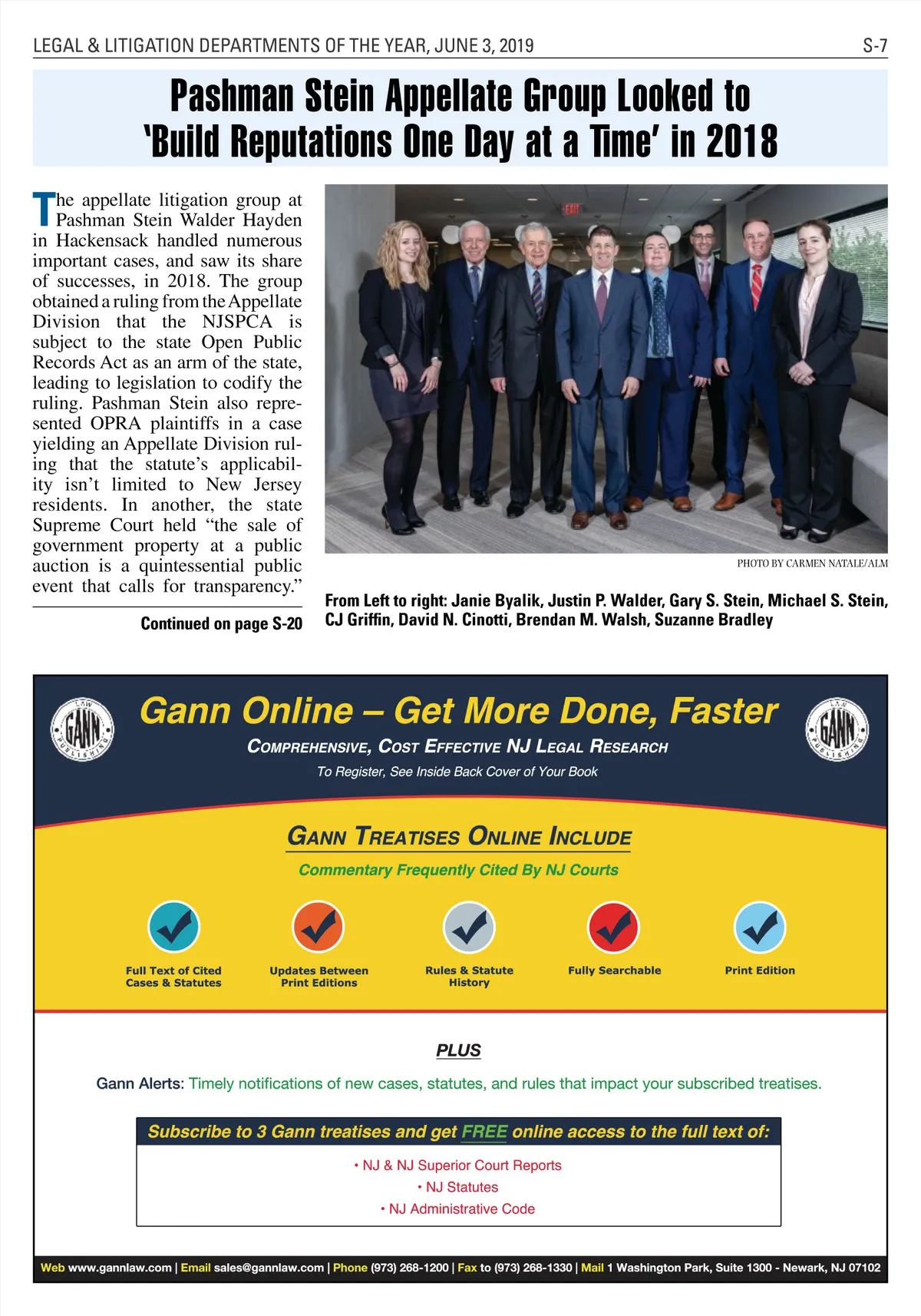 LEGAL & LITIGATION DEPARTMENTS OF THE YEAR, JUNE 3, 2019 S-7

Pashman Stein Appellate Group Looked to 'Build Reputations One Day at a Time' in 2018

The appellate litigation group at Pashman Stein Walder Hayden in Hackensack handled numerous important cases, and saw its share of successes, in 2018. The group obtained a ruling from the Appellate Division that the NJSPCA is subject to the state Open Public Records Act as an arm of the state, leading to legislation to codify the ruling. Pashman Stein also represented OPRA plaintiffs in a case yielding an Appellate Division ruling that the statute's applicability isn't limited to New Jersey residents. In another, the state Supreme Court held "the sale of government property at a public auction is a quintessential public event that calls for transparency."

Continued on page S-20

EXIT

PHOTO BY CARMEN NATALE/ALM

From Left to right: Janie Byalik, Justin P. Walder, Gary S. Stein, Michael S. Stein, CJ Griffin, David N. Cinotti, Brendan M. Walsh, Suzanne Bradley

LAW GANN PUBLISHING

Gann Online – Get More Done, Faster

COMPREHENSIVE, COST EFFECTIVE NJ LEGAL RESEARCH

To Register, See Inside Back Cover of Your Book

LAW GANN PUBLISHING

GANN TREATISES ONLINE INCLUDE

Commentary Frequently Cited By NJ Courts

Full Text of Cited Cases & Statutes

Updates Between Print Editions

Rules & Statute History

Fully Searchable

Print Edition

PLUS

Gann Alerts: Timely notifications of new cases, statutes, and rules that impact your subscribed treatises.

Subscribe to 3 Gann treatises and get FREE online access to the full text of:

• NJ & NJ Superior Court Reports
• NJ Statutes
• NJ Administrative Code

Web www.gannlaw.com | Email sales@gannlaw.com | Phone (973) 268-1200 | Fax to (973) 268-1330 | Mail 1 Washington Park, Suite 1300 - Newark, NJ 07102